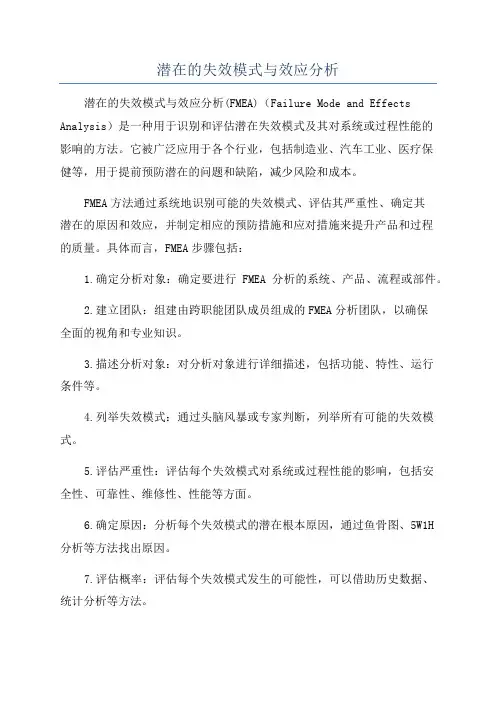 潜在的失效模式与效应分析

潜在的失效模式与效应分析(FMEA)（Failure Mode and Effects Analysis）是一种用于识别和评估潜在失效模式及其对系统或过程性能的影响的方法。它被广泛应用于各个行业，包括制造业、汽车工业、医疗保健等，用于提前预防潜在的问题和缺陷，减少风险和成本。

FMEA方法通过系统地识别可能的失效模式、评估其严重性、确定其潜在的原因和效应，并制定相应的预防措施和应对措施来提升产品和过程的质量。具体而言，FMEA步骤包括：

1.确定分析对象：确定要进行 FMEA 分析的系统、产品、流程或部件。

2.建立团队：组建由跨职能团队成员组成的FMEA分析团队，以确保全面的视角和专业知识。

3.描述分析对象：对分析对象进行详细描述，包括功能、特性、运行条件等。

4.列举失效模式：通过头脑风暴或专家判断，列举所有可能的失效模式。

5.评估严重性：评估每个失效模式对系统或过程性能的影响，包括安全性、可靠性、维修性、性能等方面。

6.确定原因：分析每个失效模式的潜在根本原因，通过鱼骨图、5W1H分析等方法找出原因。

7.评估概率：评估每个失效模式发生的可能性，可以借助历史数据、统计分析等方法。